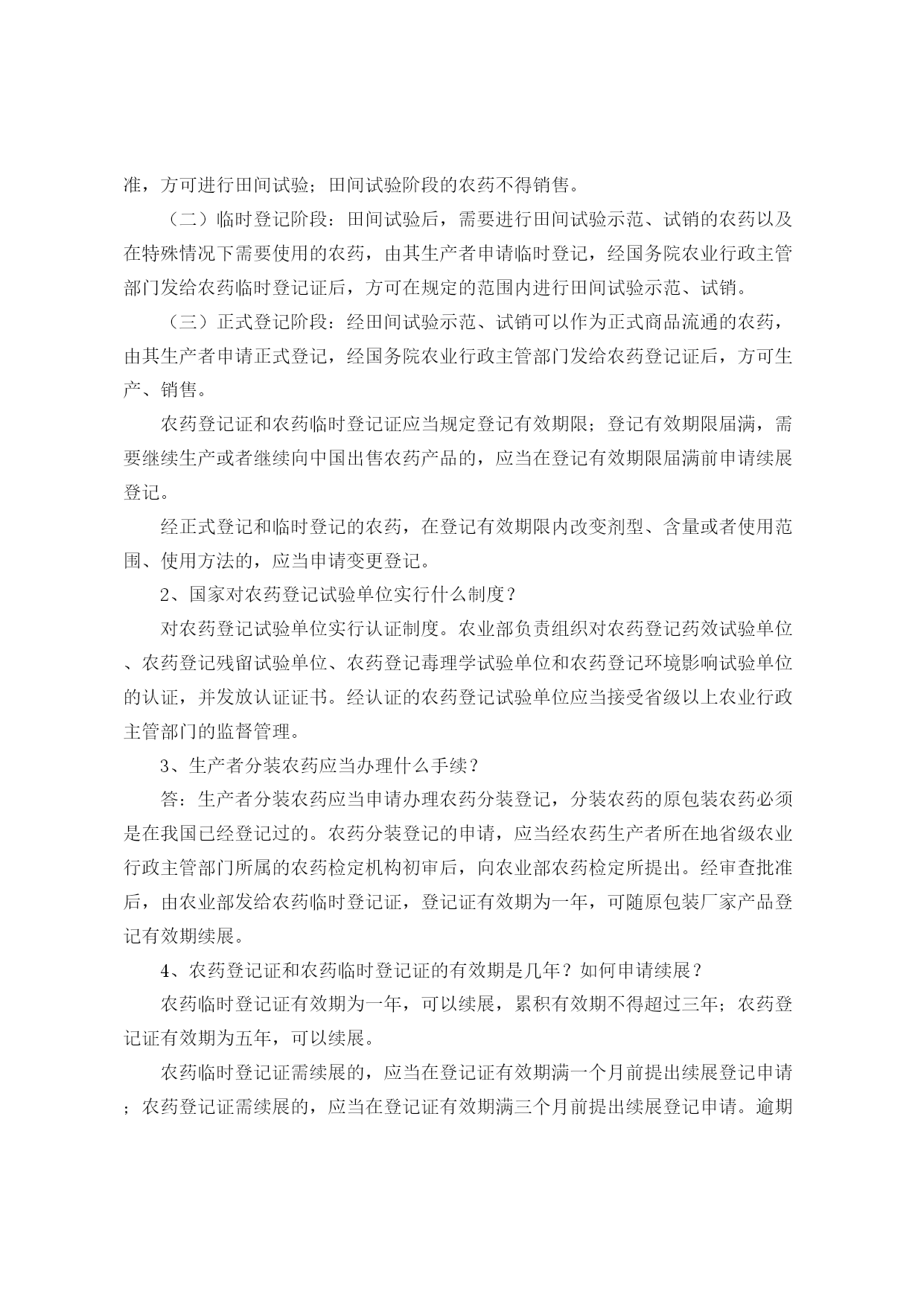 准，方可进行田间试验；田间试验阶段的农药不得销售。

（二）临时登记阶段：田间试验后，需要进行田间试验示范、试销的农药以及在特殊情况下需要使用的农药，由其生产者申请临时登记，经国务院农业行政主管部门发给农药临时登记证后，方可在规定的范围内进行田间试验示范、试销。

（三）正式登记阶段：经田间试验示范、试销可以作为正式商品流通的农药，由其生产者申请正式登记，经国务院农业行政主管部门发给农药登记证后，方可生产、销售。

农药登记证和农药临时登记证应当规定登记有效期限；登记有效期限届满，需要继续生产或者继续向中国出售农药产品的，应当在登记有效期限届满前申请续展登记。

经正式登记和临时登记的农药，在登记有效期限内改变剂型、含量或者使用范围、使用方法的，应当申请变更登记。

2、国家对农药登记试验单位实行什么制度？

对农药登记试验单位实行认证制度。农业部负责组织对农药登记药效试验单位、农药登记残留试验单位、农药登记毒理学试验单位和农药登记环境影响试验单位的认证，并发放认证证书。经认证的农药登记试验单位应当接受省级以上农业行政主管部门的监督管理。

3、生产者分装农药应当办理什么手续？

答：生产者分装农药应当申请办理农药分装登记，分装农药的原包装农药必须是在我国已经登记过的。农药分装登记的申请，应当经农药生产者所在地省级农业行政主管部门所属的农药检定机构初审后，向农业部农药检定所提出。经审查批准后，由农业部发给农药临时登记证，登记证有效期为一年，可随原包装厂家产品登记有效期续展。

4、农药登记证和农药临时登记证的有效期是几年？如何申请续展？

农药临时登记证有效期为一年，可以续展，累积有效期不得超过三年；农药登记证有效期为五年，可以续展。

农药临时登记证需续展的，应当在登记证有效期满一个月前提出续展登记申请；农药登记证需续展的，应当在登记证有效期满三个月前提出续展登记申请。逾期